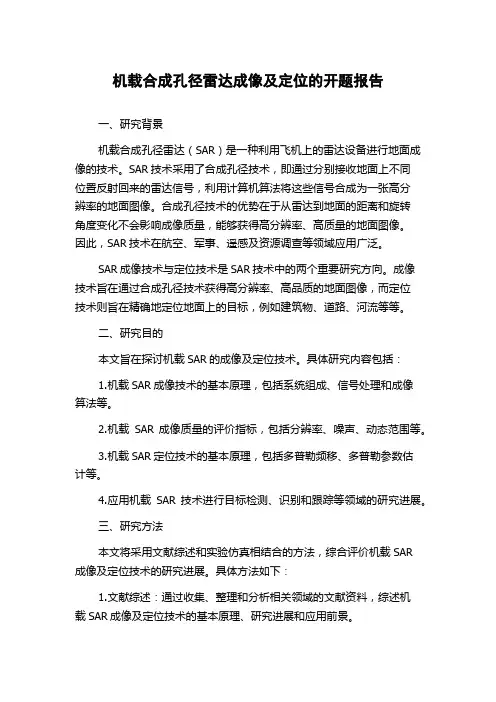 机载合成孔径雷达成像及定位的开题报告

一、研究背景

机载合成孔径雷达（SAR）是一种利用飞机上的雷达设备进行地面成像的技术。SAR 技术采用了合成孔径技术，即通过分别接收地面上不同位置反射回来的雷达信号，利用计算机算法将这些信号合成为一张高分辨率的地面图像。合成孔径技术的优势在于从雷达到地面的距离和旋转角度变化不会影响成像质量，能够获得高分辨率、高质量的地面图像。因此，SAR 技术在航空、军事、遥感及资源调查等领域应用广泛。

SAR 成像技术与定位技术是 SAR 技术中的两个重要研究方向。成像技术旨在通过合成孔径技术获得高分辨率、高品质的地面图像，而定位技术则旨在精确地定位地面上的目标，例如建筑物、道路、河流等等。

二、研究目的

本文旨在探讨机载 SAR 的成像及定位技术。具体研究内容包括：

1.机载 SAR 成像技术的基本原理，包括系统组成、信号处理和成像算法等。

2.机载 SAR 成像质量的评价指标，包括分辨率、噪声、动态范围等。

3.机载 SAR 定位技术的基本原理，包括多普勒频移、多普勒参数估计等。

4.应用机载 SAR 技术进行目标检测、识别和跟踪等领域的研究进展。

三、研究方法

本文将采用文献综述和实验仿真相结合的方法，综合评价机载 SAR 成像及定位技术的研究进展。具体方法如下：

1.文献综述：通过收集、整理和分析相关领域的文献资料，综述机载 SAR 成像及定位技术的基本原理、研究进展和应用前景。